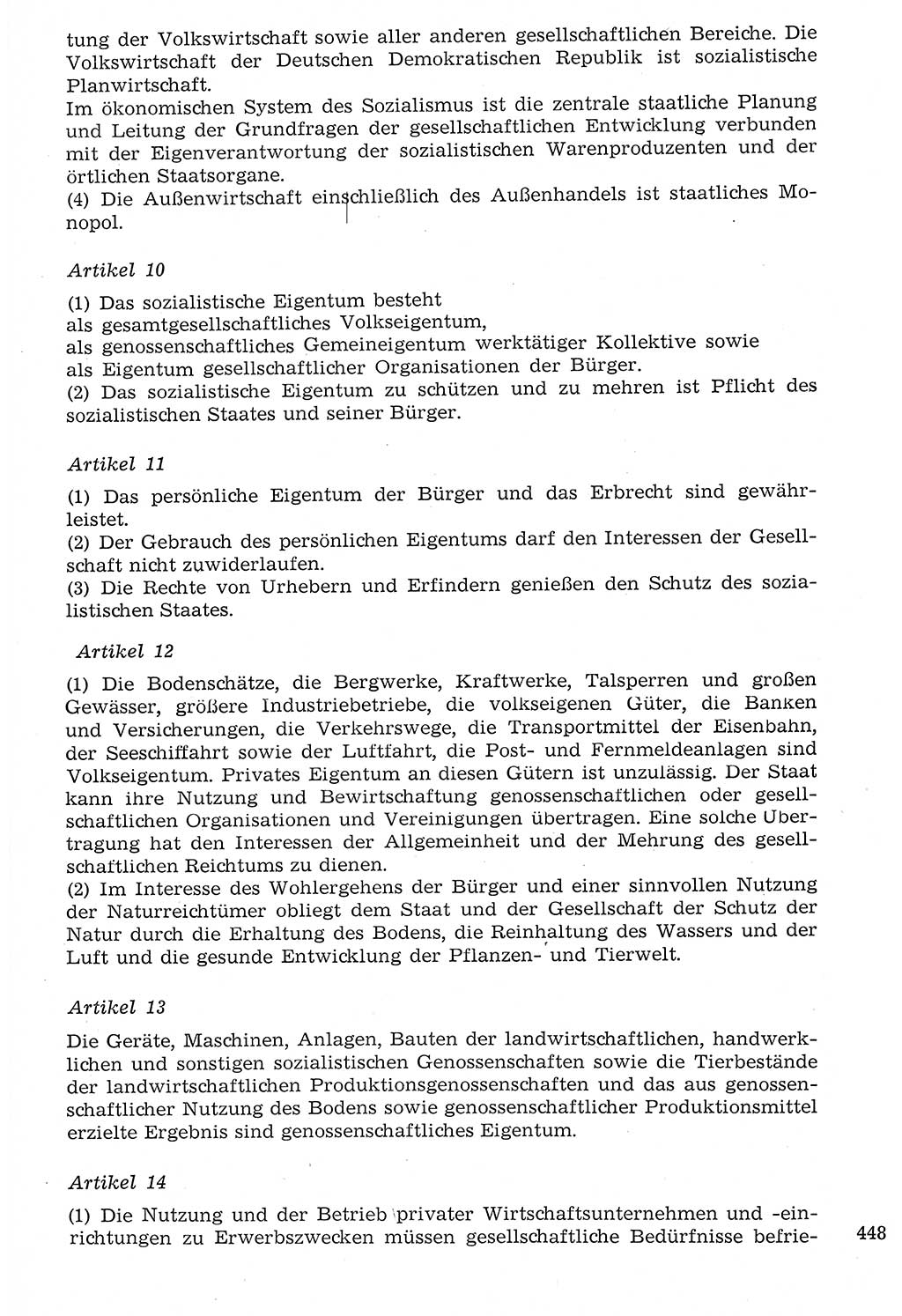 tung der Volkswirtschaft sowie aller anderen gesellschaftlichen Bereiche. Die Volkswirtschaft der Deutschen Demokratischen Republik ist sozialistische Planwirtschaft.
Im ökonomischen System des Sozialismus ist die zentrale staatliche Planung und Leitung der Grundfragen der gesellschaftlichen Entwicklung verbunden mit der Eigenverantwortung der sozialistischen Warenproduzenten und der örtlichen Staatsorgane.
(4) Die Außenwirtschaft einschließlich des Außenhandels ist staatliches Monopol.

Artikel 10

(1) Das sozialistische Eigentum besteht
als gesamtgesellschaftliches Volkseigentum,
als genossenschaftliches Gemeineigentum werktätiger Kollektive sowie
als Eigentum gesellschaftlicher Organisationen der Bürger.
(2) Das sozialistische Eigentum zu schützen und zu mehren ist Pflicht des sozialistischen Staates und seiner Bürger.

Artikel 11

(1) Das persönliche Eigentum der Bürger und das Erbrecht sind gewährleistet.
(2) Der Gebrauch des persönlichen Eigentums darf den Interessen der Gesellschaft nicht zuwiderlaufen.
(3) Die Rechte von Urhebern und Erfindern genießen den Schutz des sozialistischen Staates.

Artikel 12

(1) Die Bodenschätze, die Bergwerke, Kraftwerke, Talsperren und großen Gewässer, größere Industriebetriebe, die volkseigenen Güter, die Banken und Versicherungen, die Verkehrswege, die Transportmittel der Eisenbahn, der Seeschiffahrt sowie der Luftfahrt, die Post- und Fernmeldeanlagen sind Volkseigentum. Privates Eigentum an diesen Gütern ist unzulässig. Der Staat kann ihre Nutzung und Bewirtschaftung genossenschaftlichen oder gesellschaftlichen Organisationen und Vereinigungen übertragen. Eine solche Übertragung hat den Interessen der Allgemeinheit und der Mehrung des gesellschaftlichen Reichtums zu dienen.
(2) Im Interesse des Wohlergehens der Bürger und einer sinnvollen Nutzung der Naturreichtümer obliegt dem Staat und der Gesellschaft der Schutz der Natur durch die Erhaltung des Bodens, die Reinhaltung des Wassers und der Luft und die gesunde Entwicklung der Pflanzen- und Tierwelt.

Artikel 13

Die Geräte, Maschinen, Anlagen, Bauten der landwirtschaftlichen, handwerklichen und sonstigen sozialistischen Genossenschaften sowie die Tierbestände der landwirtschaftlichen Produktionsgenossenschaften und das aus genossenschaftlicher Nutzung des Bodens sowie genossenschaftlicher Produktionsmittel erzielte Ergebnis sind genossenschaftliches Eigentum.

Artikel 14

(1) Die Nutzung und der Betrieb privater Wirtschaftsunternehmen und -einrichtungen zu Erwerbszwecken müssen gesellschaftliche Bedürfnisse befrie-

448